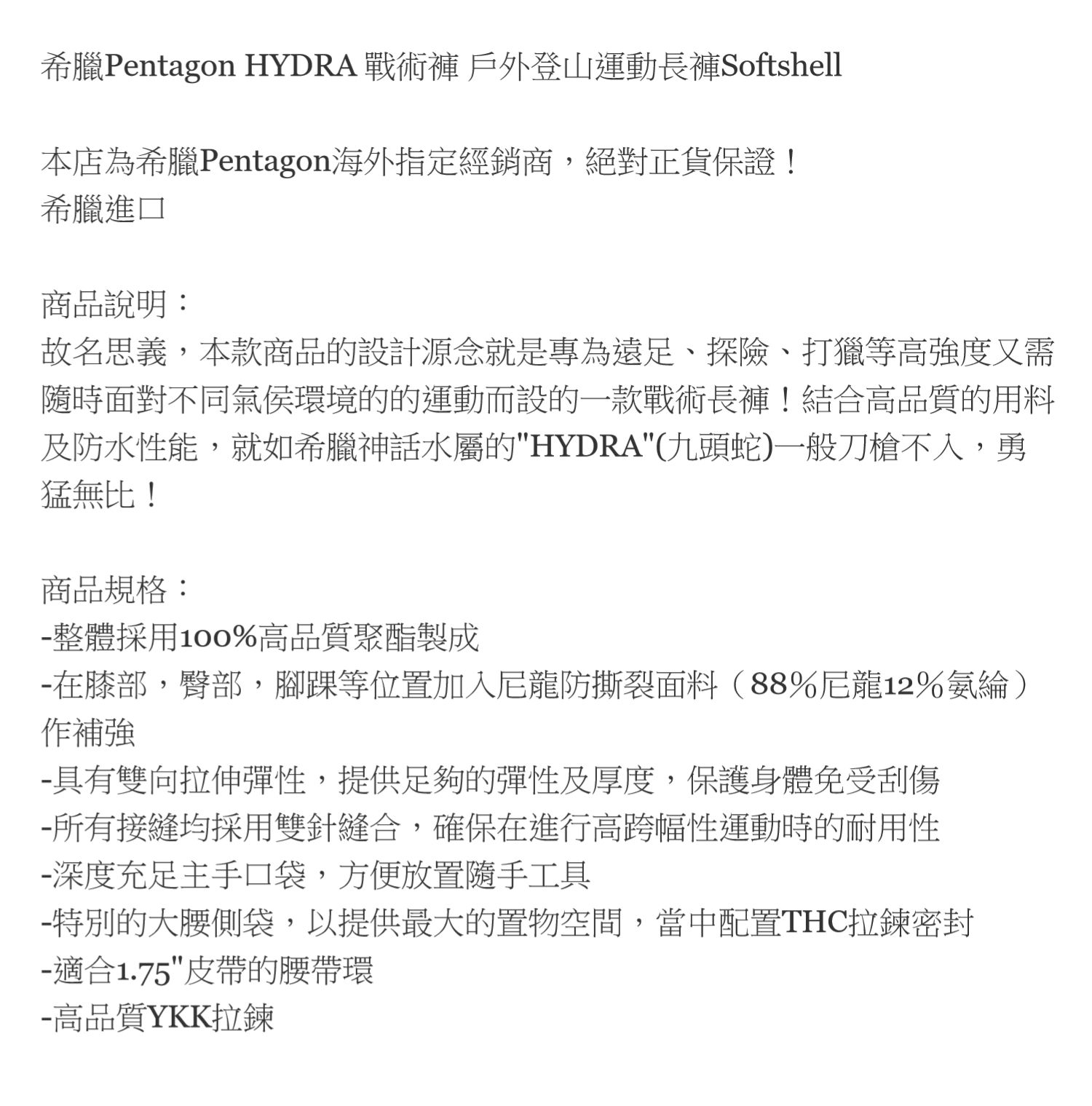 希臘Pentagon HYDRA 戰術褲 戶外登山運動長褲Softshell

本店為希臘Pentagon海外指定經銷商，絕對正貨保證！
希臘進口

商品說明：
故名思義，本款商品的設計源念就是專為遠足、探險、打獵等高強度又需隨時面對不同氣侯環境的的運動而設的一款戰術長褲！結合高品質的用料及防水性能，就如希臘神話水屬的"HYDRA"(九頭蛇)一般刀槍不入，勇猛無比！

商品規格：
-整體採用100%高品質聚酯製成
-在膝部，臀部，腳踝等位置加入尼龍防撕裂面料（88%尼龍12%氨綸）作補強
-具有雙向拉伸彈性，提供足夠的彈性及厚度，保護身體免受刮傷
-所有接縫均採用雙針縫合，確保在進行高跨幅性運動時的耐用性
-深度充足主手口袋，方便放置隨手工具
-特別的大腰側袋，以提供最大的置物空間，當中配置THC拉鍊密封
-適合1.75"皮帶的腰帶環
-高品質YKK拉鍊